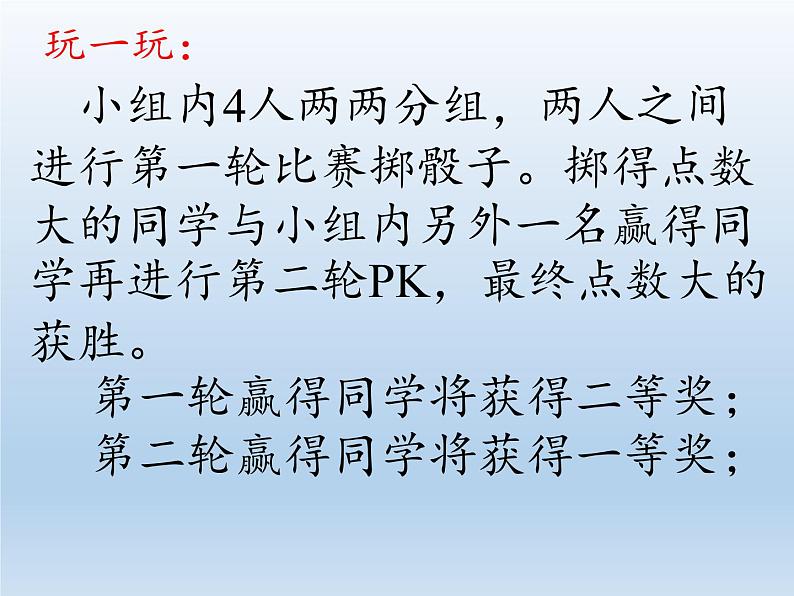 玩一玩：

小组内4人两两分组，两人之间进行第一轮比赛掷骰子。掷得点数大的同学与小组内另外一名赢得同学再进行第二轮PK，最终点数大的获胜。

第一轮赢得同学将获得二等奖；
第二轮赢得同学将获得一等奖；